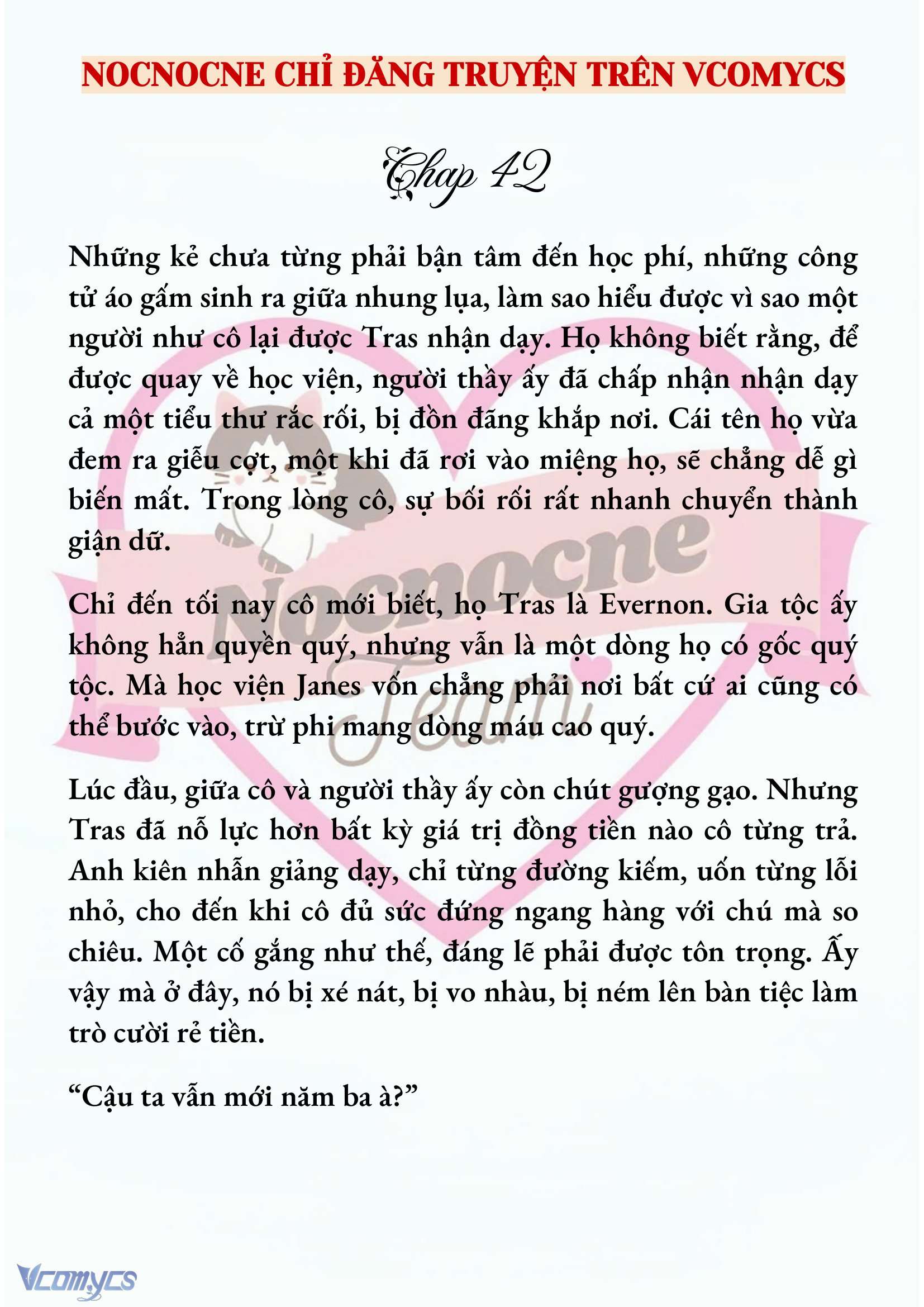 NOCNOCNE CHỈ ĐĂNG TRUYỆN TRÊN VCOMYCS

Chap 42

Những kẻ chưa từng phải bận tâm đến học phí, những công tử áo gấm sinh ra giữa nhung lụa, làm sao hiểu được vì sao một người như cô lại được Tras nhận dạy. Họ không biết rằng, để được quay về học viện, người thầy ấy đã chấp nhận nhận dạy cả một tiểu thư rắc rối, bị đồn đãng khắp nơi. Cái tên họ vừa đem ra giễu cợt, một khi đã rơi vào miệng họ, sẽ chẳng dễ gì biến mất. Trong lòng cô, sự bối rối rất nhanh chuyển thành giận dữ.

Chỉ đến tối nay cô mới biết, họ Tras là Evernon. Gia tộc ấy không hẳn quyền quý, nhưng vẫn là một dòng họ có gốc quý tộc. Mà học viện Janes vốn chẳng phải nơi bất cứ ai cũng có thể bước vào, trừ phi mang dòng máu cao quý.

Lúc đầu, giữa cô và người thầy ấy còn chút gượng gạo. Nhưng Tras đã nỗ lực hơn bất kỳ giá trị đồng tiền nào cô từng trả. Anh kiên nhẫn giảng dạy, chỉ từng đường kiếm, uốn từng lỗi nhỏ, cho đến khi cô đủ sức đứng ngang hàng với chú mà so chiêu. Một cố gắng như thế, đáng lẽ phải được tôn trọng. Ấy vậy mà ở đây, nó bị xé nát, bị vo nhàu, bị ném lên bàn tiệc làm trò cười rẻ tiền.

“Cậu ta vẫn mới năm ba à?”

Nocnocne Team

Vcomycs